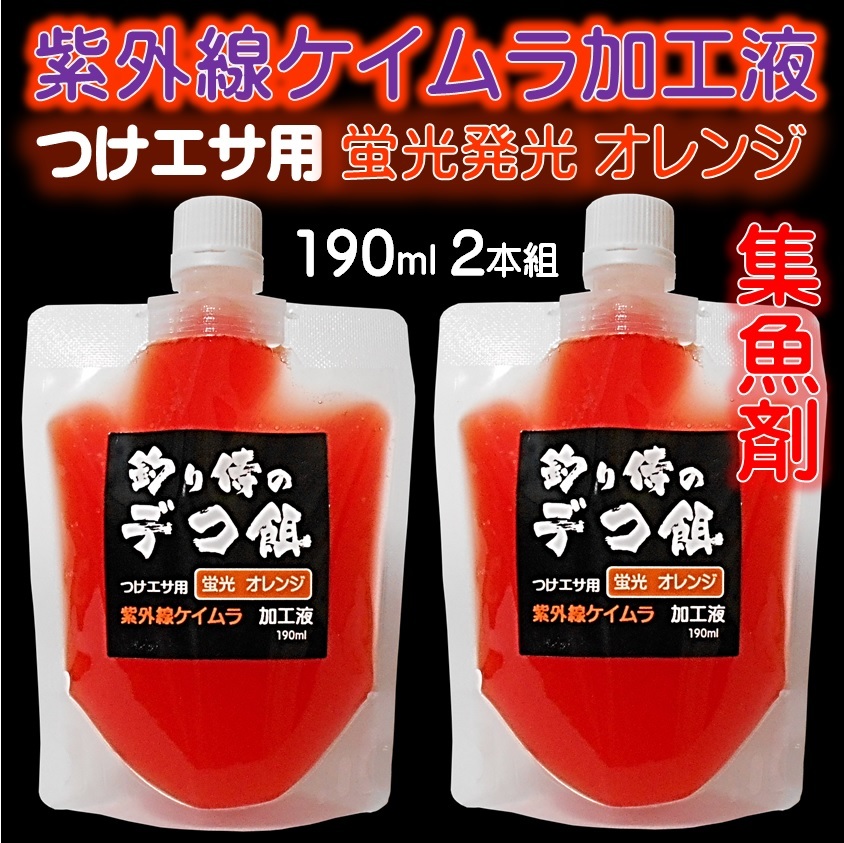 紫外線ケイムラ加工液

つけエサ用 蛍光発光 オレンジ

190ml 2本組

集魚剤

釣り侍の
デコ餌
つけエサ用 蛍光 オレンジ
紫外線ケイムラ 加工液
190ml

釣り侍の
デコ餌
つけエサ用 蛍光 オレンジ
紫外線ケイムラ 加工液
190ml